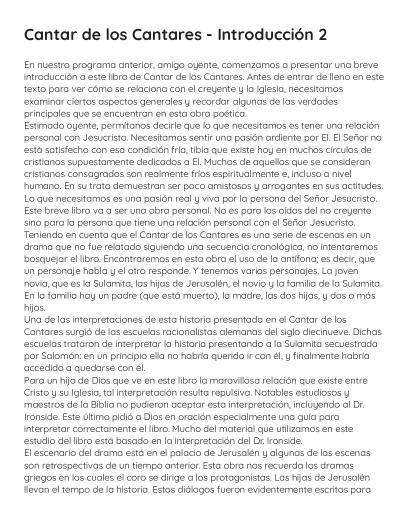 Cantar de los Cantares - Introducción 2

En nuestro programa anterior, amigo oyente, comenzamos a presentar una breve introducción a este libro de Cantar de los Cantares. Antes de entrar de lleno en este texto para ver cómo se relaciona con el creyente y la Iglesia, necesitamos examinar ciertos aspectos generales y recordar algunas de las verdades principales que se encuentran en esta obra poética.
Estimado oyente, permítanos decirle que lo que necesitamos es tener una relación personal con Jesucristo. Necesitamos sentir una pasión ardiente por El. El Señor no está satisfecho con esa condición fría, tibia que existe hoy en muchos círculos de cristianos supuestamente dedicados a El. Muchos de aquellos que se consideran cristianos consagrados son realmente fríos espiritualmente e, incluso a nivel humano. En su trato demuestran ser poco amistosos y arrogantes en sus actitudes. Lo que necesitamos es una pasión real y viva por la persona del Señor Jesucristo. Este breve libro va a ser una obra personal. No es para los oídos del no creyente sino para la persona que tiene una relación personal con el Señor Jesucristo. Teniendo en cuenta que el Cantar de los Cantares es una serie de escenas en un drama que no fue relatado siguiendo una secuencia cronológica, no intentaremos bosquejar el libro. Encontraremos en esta obra el uso de la antífona; es decir, que un personaje habla y el otro responde. Y tenemos varios personajes. La joven novia, que es la Sulamita, las hijas de Jerusalén, el novio y la familia de la Sulamita. En la familia hay un padre (que está muerto), la madre, las dos hijas, y dos o más hijos.
Una de las interpretaciones de esta historia presentada en el Cantar de los Cantares surgió de las escuelas racionalistas alemanas del siglo diecinueve. Dichas escuelas trataron de interpretar la historia presentando a la Sulamita secuestrada por Salomón: en un principio ella no habría querido ir con él, y finalmente habría accedido a quedarse con él.
Para un hijo de Dios que ve en este libro la maravillosa relación que existe entre Cristo y su Iglesia, tal interpretación resulta repulsiva. Notables estudiosos y maestros de la Biblia no pudieron aceptar esta interpretación, incluyendo al Dr. Ironside. Este último pidió a Dios en oración especialmente una guía para interpretar correctamente el libro. Mucho del material que utilizamos en este estudio del libro está basado en la interpretación del Dr. Ironside.
El escenario del drama está en el palacio de Jerusalén y algunas de las escenas son retrospectivas de un tiempo anterior. Esta obra nos recuerda los dramas griegos en los cuales el coro se dirige a los protagonistas. Las hijas de Jerusalén llevan el tempo de la historia. Estos diálogos fueron evidentemente escritos para